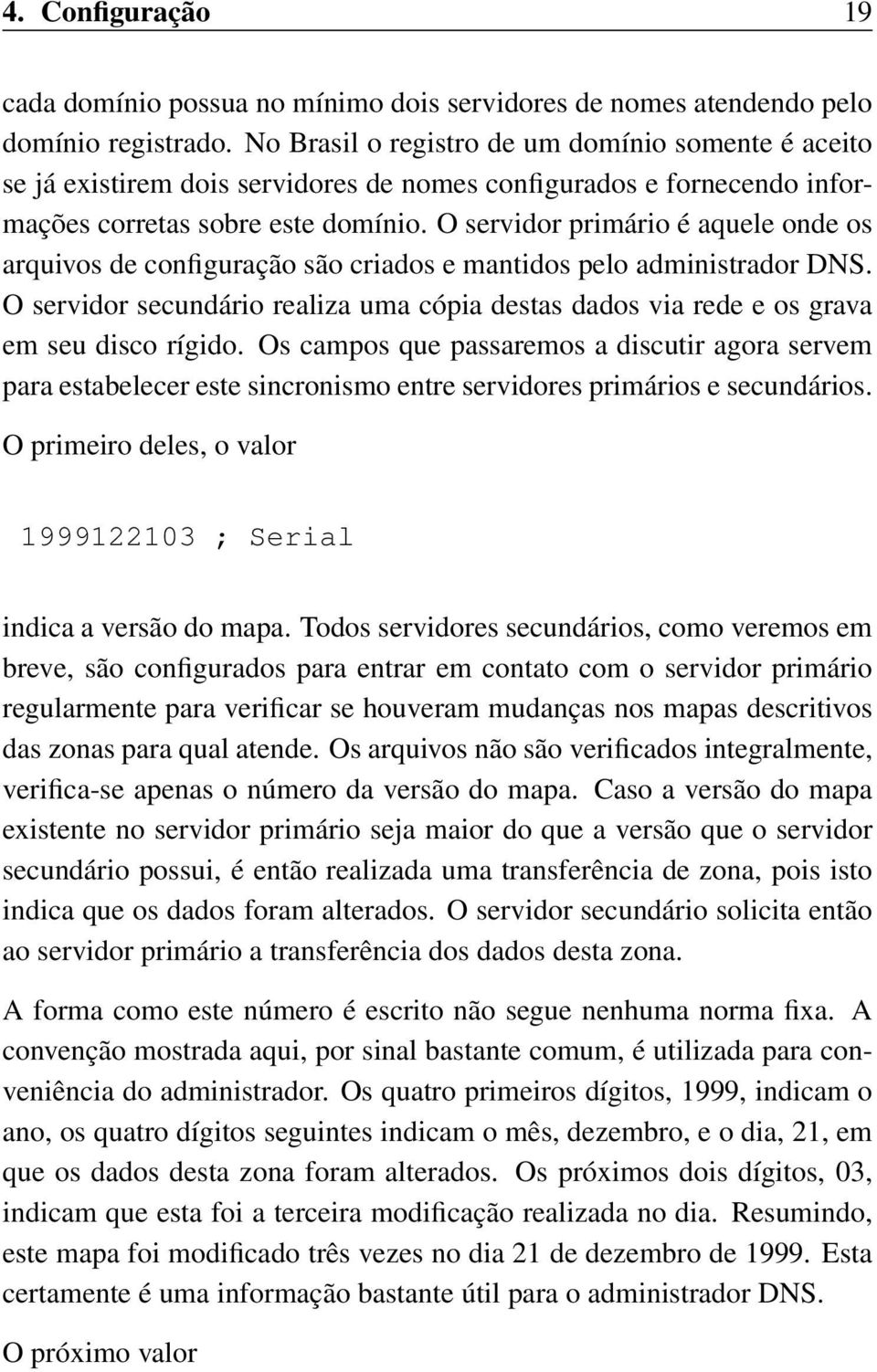 4. Configuração 19

cada domínio possua no mínimo dois servidores de nomes atendendo pelo domínio registrado. No Brasil o registro de um domínio somente é aceito se já existirem dois servidores de nomes configurados e fornecendo informações corretas sobre este domínio. O servidor primário é aquele onde os arquivos de configuração são criados e mantidos pelo administrador DNS. O servidor secundário realiza uma cópia destas dados via rede e os grava em seu disco rígido. Os campos que passaremos a discutir agora servem para estabelecer este sincronismo entre servidores primários e secundários.

O primeiro deles, o valor

1999122103 ; Serial

indica a versão do mapa. Todos servidores secundários, como veremos em breve, são configurados para entrar em contato com o servidor primário regularmente para verificar se houveram mudanças nos mapas descritivos das zonas para qual atende. Os arquivos não são verificados integralmente, verifica-se apenas o número da versão do mapa. Caso a versão do mapa existente no servidor primário seja maior do que a versão que o servidor secundário possui, é então realizada uma transferência de zona, pois isto indica que os dados foram alterados. O servidor secundário solicita então ao servidor primário a transferência dos dados desta zona.

A forma como este número é escrito não segue nenhuma norma fixa. A convenção mostrada aqui, por sinal bastante comum, é utilizada para conveniência do administrador. Os quatro primeiros dígitos, 1999, indicam o ano, os quatro dígitos seguintes indicam o mês, dezembro, e o dia, 21, em que os dados desta zona foram alterados. Os próximos dois dígitos, 03, indicam que esta foi a terceira modificação realizada no dia. Resumindo, este mapa foi modificado três vezes no dia 21 de dezembro de 1999. Esta certamente é uma informação bastante útil para o administrador DNS.

O próximo valor